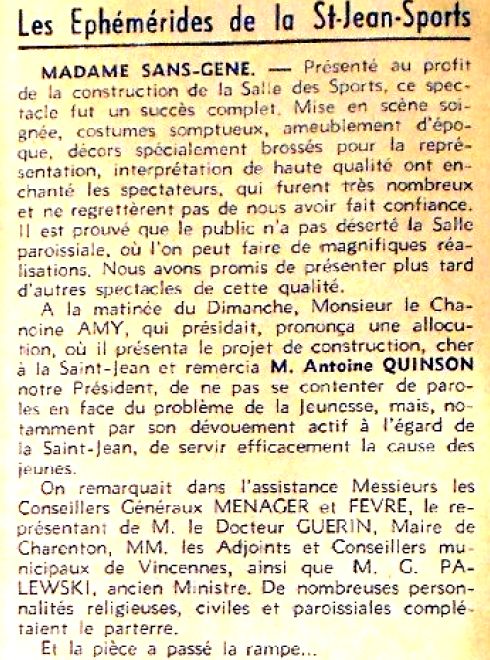 Les Ephémérides de la St-Jean-Sports

MADAME SANS-GENE. — Présenté au profit de la construction de la Salle des Sports, ce spectacle fut un succès complet. Mise en scène soignée, costumes somptueux, ameublement d'époque, décors spécialement brossés pour la représentation, interprétation de haute qualité ont enchanté les spectateurs, qui furent très nombreux et ne regrettèrent pas de nous avoir fait confiance. Il est prouvé que le public n'a pas déserté la Salle paroissiale, où l'on peut faire de magnifiques réalisations. Nous avons promis de présenter plus tard d'autres spectacles de cette qualité.

A la matinée du Dimanche, Monsieur le Chanoine AMY, qui présidait, prononça une allocution, où il présenta le projet de construction, cher à la Saint-Jean et remercia M. Antoine QUINSON notre Président, de ne pas se contenter de paroles en face du problème de la Jeunesse, mais, notamment par son dévouement actif à l'égard de la Saint-Jean, de servir efficacement la cause des jeunes.

On remarquait dans l'assistance Messieurs les Conseillers Généraux MENAGER et FEVRE, le représentant de M. le Docteur GUERIN, Maire de Charenton, MM. les Adjoints et Conseillers municipaux de Vincennes, ainsi que M. G. PALEWSKI, ancien Ministre. De nombreuses personnalités religieuses, civiles et paroissiales complétaient le parterre.

Et la pièce a passé la rampe...